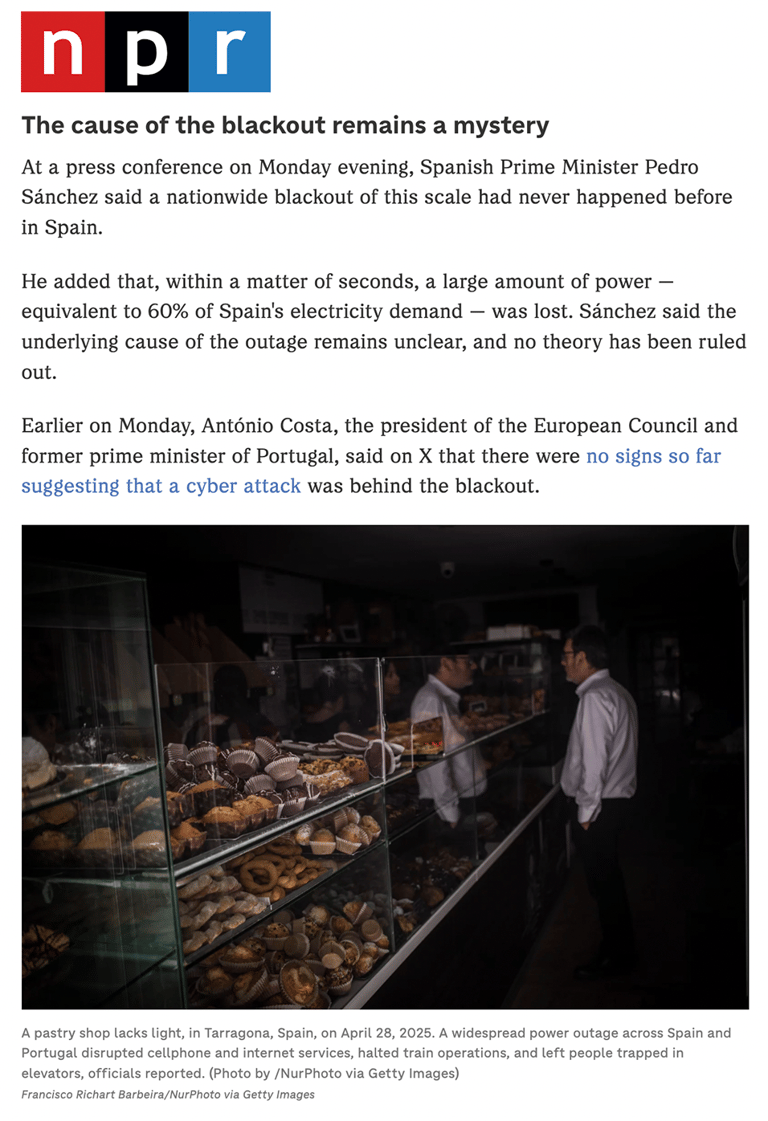 npr

The cause of the blackout remains a mystery

At a press conference on Monday evening, Spanish Prime Minister Pedro Sánchez said a nationwide blackout of this scale had never happened before in Spain.

He added that, within a matter of seconds, a large amount of power — equivalent to 60% of Spain's electricity demand — was lost. Sánchez said the underlying cause of the outage remains unclear, and no theory has been ruled out.

Earlier on Monday, António Costa, the president of the European Council and former prime minister of Portugal, said on X that there were no signs so far suggesting that a cyber attack was behind the blackout.

A pastry shop lacks light, in Tarragona, Spain, on April 28, 2025. A widespread power outage across Spain and Portugal disrupted cellphone and internet services, halted train operations, and left people trapped in elevators, officials reported. (Photo by /NurPhoto via Getty Images)
Francisco Richart Barbeira/NurPhoto via Getty Images